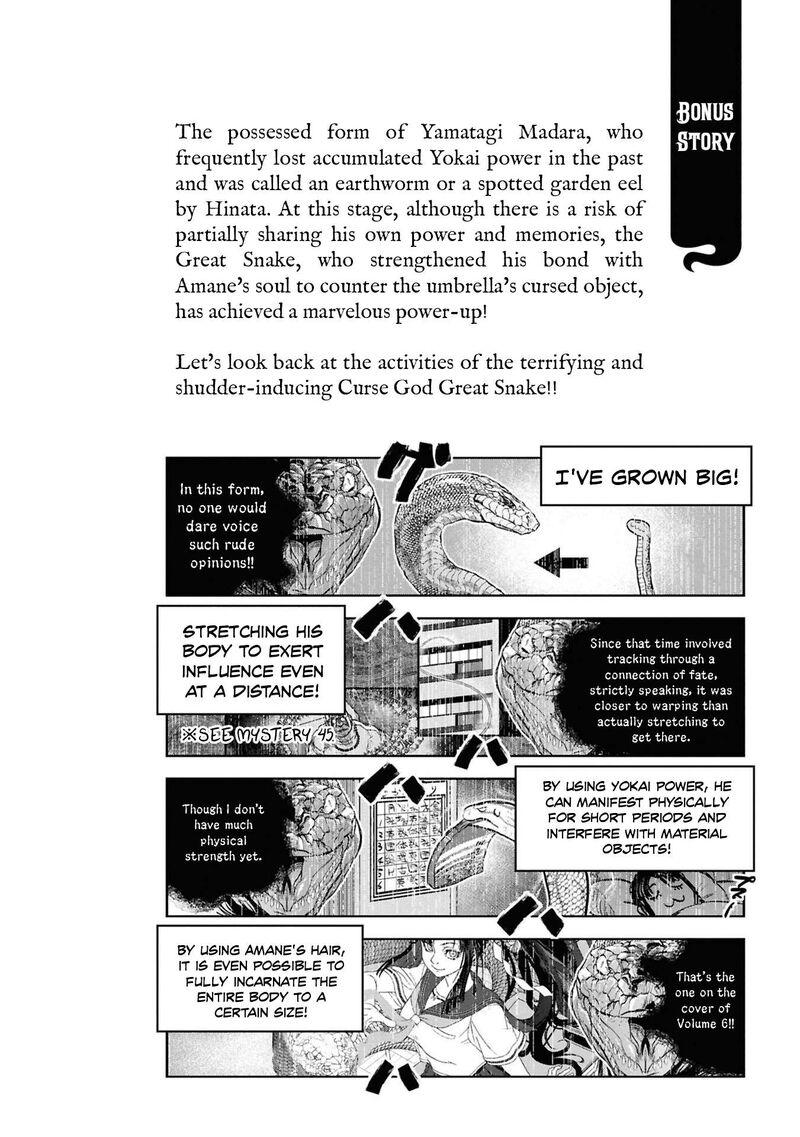 BONUS STORY

The possessed form of Yamatagi Madara, who frequently lost accumulated Yokai power in the past and was called an earthworm or a spotted garden eel by Hinata. At this stage, although there is a risk of partially sharing his own power and memories, the Great Snake, who strengthened his bond with Amane's soul to counter the umbrella's cursed object, has achieved a marvelous power-up!

Let's look back at the activities of the terrifying and shudder-inducing Curse God Great Snake!!

In this form, no one would dare voice such rude opinions!!

I'VE GROWN BIG!

STRETCHING HIS BODY TO EXERT INFLUENCE EVEN AT A DISTANCE!

※SEE MYSTERY 45

Since that time involved tracking through a connection of fate, strictly speaking, it was closer to warping than actually stretching to get there.

Though I don't have much physical strength yet.

BY USING YOKAI POWER, HE CAN MANIFEST PHYSICALLY FOR SHORT PERIODS AND INTERFERE WITH MATERIAL OBJECTS!

BY USING AMANE'S HAIR, IT IS EVEN POSSIBLE TO FULLY INCARNATE THE ENTIRE BODY TO A CERTAIN SIZE!

That's the one on the cover of Volume 6!!